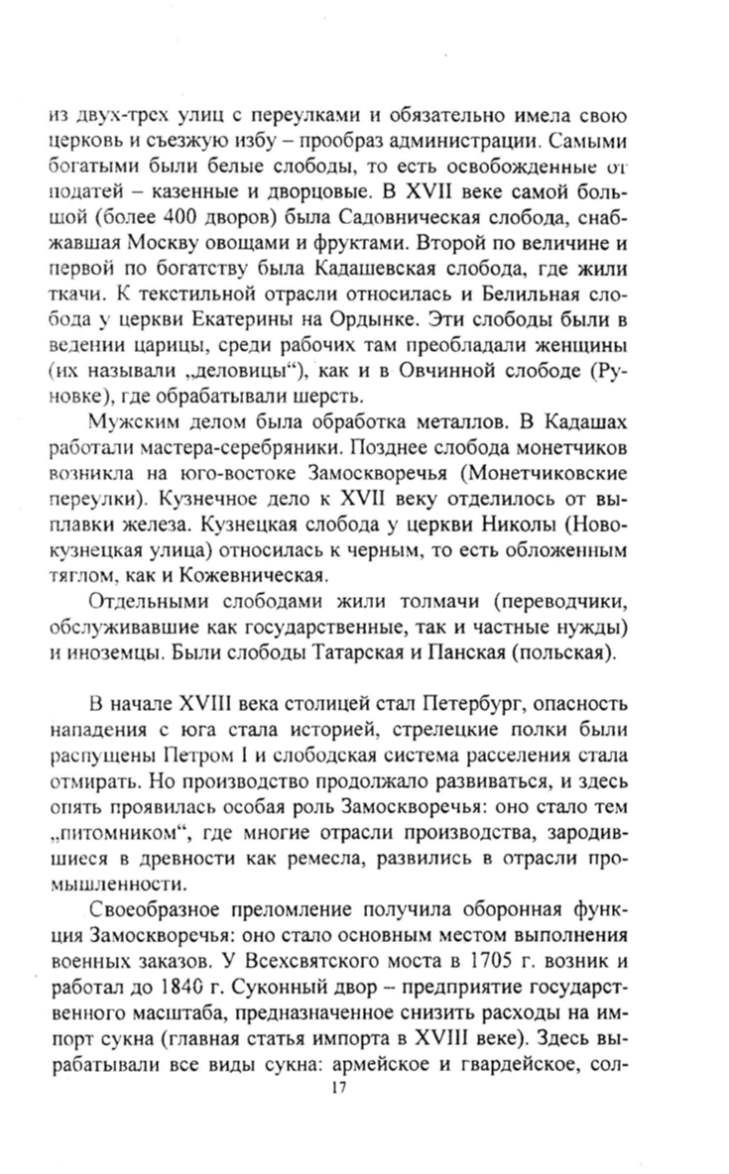 из двух-трех улиц с переулками и обязательно имела свою церковь и съезжую избу – прообраз администрации. Самыми богатыми были белые слободы, то есть освобожденные от податей – казенные и дворцовые. В XVII веке самой большой (более 400 дворов) была Садовническая слобода, снабжавшая Москву овощами и фруктами. Второй по величине и первой по богатству была Кадашевская слобода, где жили ткачи. К текстильной отрасли относилась и Белильная слобода у церкви Екатерины на Ордынке. Эти слободы были в ведении царицы, среди рабочих там преобладали женщины (их называли „деловицы“), как и в Овчинной слободе (Руновке), где обрабатывали шерсть.

Мужским делом была обработка металлов. В Кадашах работали мастера-серебряники. Позднее слобода монетчиков возникла на юго-востоке Замоскворечья (Монетчиковские переулки). Кузнечное дело к XVII веку отделилось от выплавки железа. Кузнецкая слобода у церкви Николы (Новокузнецкая улица) относилась к черным, то есть обложенным тяглом, как и Кожевническая.

Отдельными слободами жили толмачи (переводчики, обслуживавшие как государственные, так и частные нужды) и иноземцы. Были слободы Татарская и Панская (польская).

В начале XVIII века столицей стал Петербург, опасность нападения с юга стала историей, стрелецкие полки были распущены Петром I и слободская система расселения стала отмирать. Но производство продолжало развиваться, и здесь опять проявилась особая роль Замоскворечья: оно стало тем „питомником“, где многие отрасли производства, зародившиеся в древности как ремесла, развились в отрасли промышленности.

Своеобразное преломление получила оборонная функция Замоскворечья: оно стало основным местом выполнения военных заказов. У Всехсвятского моста в 1705 г. возник и работал до 1840 г. Суконный двор – предприятие государственного масштаба, предназначенное снизить расходы на импорт сукна (главная статья импорта в XVIII веке). Здесь вырабатывали все виды сукна: армейское и гвардейское, сол-

17